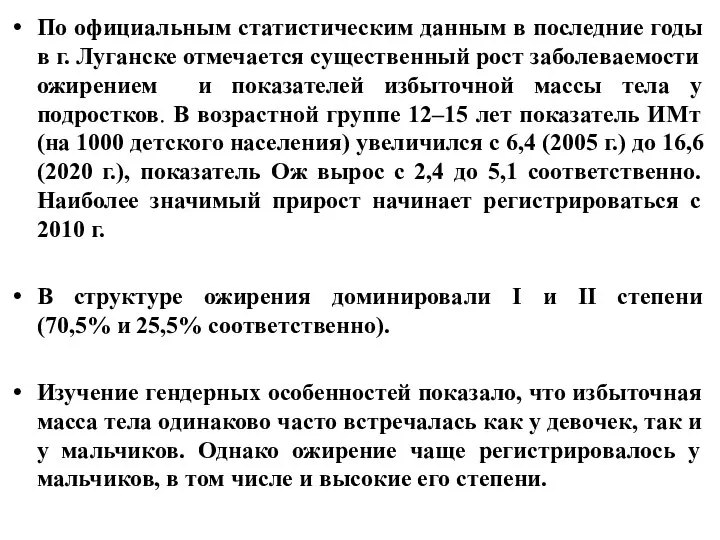 • По официальным статистическим данным в последние годы в г. Луганске отмечается существенный рост заболеваемости ожирением и показателей избыточной массы тела у подростков. В возрастной группе 12–15 лет показатель ИМт (на 1000 детского населения) увеличился с 6,4 (2005 г.) до 16,6 (2020 г.), показатель Ож вырос с 2,4 до 5,1 соответственно. Наиболее значимый прирост начинает регистрироваться с 2010 г.

• В структуре ожирения доминировали I и II степени (70,5% и 25,5% соответственно).

• Изучение гендерных особенностей показало, что избыточная масса тела одинаково часто встречалась как у девочек, так и у мальчиков. Однако ожирение чаще регистрировалось у мальчиков, в том числе и высокие его степени.